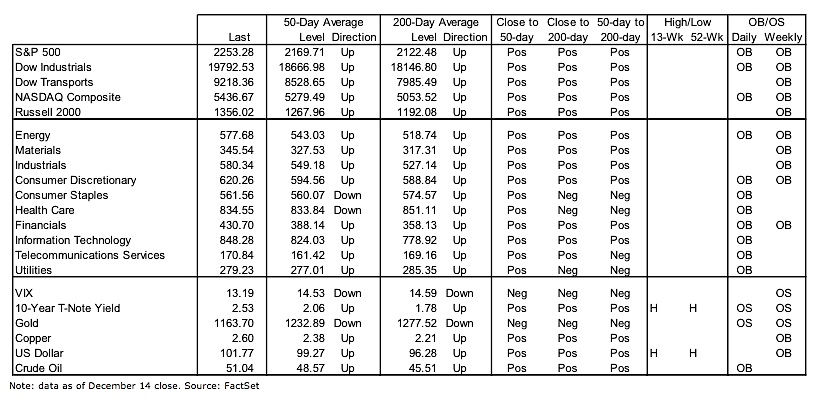 |  | Last | 50-Day Average Level | 50-Day Average Direction | 200-Day Average Level | 200-Day Average Direction | Close to 50-day | Close to 200-day | 50-day to 200-day | High/Low 13-Wk | High/Low 52-Wk | OB/OS Daily | OB/OS Weekly |
|---|---|---|---|---|---|---|---|---|---|---|---|---|
| S&P 500 | 2253.28 | 2169.71 | Up | 2122.48 | Up | Pos | Pos | Pos |  |  | OB | OB |
| Dow Industrials | 19792.53 | 18666.98 | Up | 18146.80 | Up | Pos | Pos | Pos |  |  | OB | OB |
| Dow Transports | 9218.36 | 8528.65 | Up | 7985.49 | Up | Pos | Pos | Pos |  |  |  | OB |
| NASDAQ Composite | 5436.67 | 5279.49 | Up | 5053.52 | Up | Pos | Pos | Pos |  |  | OB | OB |
| Russell 2000 | 1356.02 | 1267.96 | Up | 1192.08 | Up | Pos | Pos | Pos |  |  |  | OB |
| Energy | 577.68 | 543.03 | Up | 518.74 | Up | Pos | Pos | Pos |  |  | OB | OB |
| Materials | 345.54 | 327.53 | Up | 317.31 | Up | Pos | Pos | Pos |  |  |  | OB |
| Industrials | 580.34 | 549.18 | Up | 527.14 | Up | Pos | Pos | Pos |  |  |  | OB |
| Consumer Discretionary | 620.26 | 594.56 | Up | 588.84 | Up | Pos | Pos | Pos |  |  | OB | OB |
| Consumer Staples | 561.56 | 560.07 | Down | 574.57 | Up | Pos | Neg | Neg |  |  | OB |  |
| Health Care | 834.55 | 833.84 | Down | 851.11 | Up | Pos | Neg | Neg |  |  | OB |  |
| Financials | 430.70 | 388.14 | Up | 358.13 | Up | Pos | Pos | Pos |  |  | OB | OB |
| Information Technology | 848.28 | 824.03 | Up | 778.92 | Up | Pos | Pos | Pos |  |  | OB |  |
| Telecommunications Services | 170.84 | 161.42 | Up | 169.16 | Up | Pos | Pos | Neg |  |  | OB |  |
| Utilities | 279.23 | 277.01 | Up | 285.35 | Up | Pos | Neg | Neg |  |  | OB |  |
| VIX | 13.19 | 14.53 | Down | 14.59 | Down | Neg | Neg | Neg |  |  |  | OS |
| 10-Year T-Note Yield | 2.53 | 2.06 | Up | 1.78 | Up | Pos | Pos | Pos | H | H | OS | OS |
| Gold | 1163.70 | 1232.89 | Down | 1277.52 | Down | Neg | Neg | Neg |  |  | OS | OS |
| Copper | 2.60 | 2.38 | Up | 2.21 | Up | Pos | Pos | Pos |  |  |  | OB |
| US Dollar | 101.77 | 99.27 | Up | 96.28 | Up | Pos | Pos | Pos | H | H |  | OB |
| Crude Oil | 51.04 | 48.57 | Up | 45.51 | Up | Pos | Pos | Pos |  |  | OB |  |

Note: data as of December 14 close. Source: FactSet